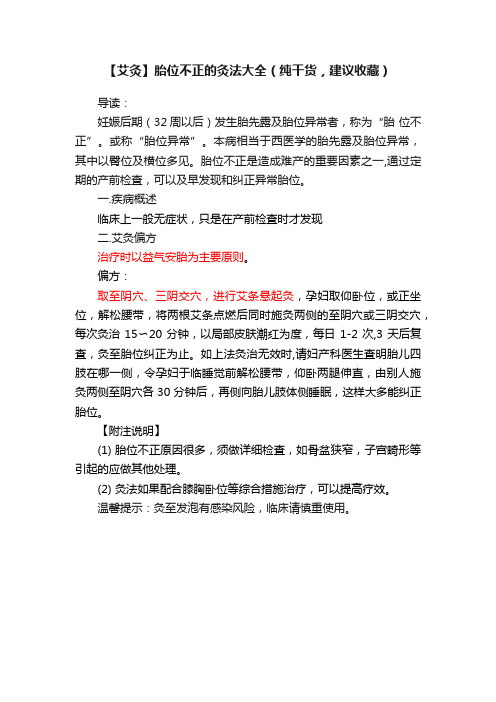 【艾灸】胎位不正的灸法大全（纯干货，建议收藏）

导读：

妊娠后期（32 周以后）发生胎先露及胎位异常者，称为“胎 位不正”。或称“胎位异常”。本病相当于西医学的胎先露及胎位异常，其中以臀位及横位多见。胎位不正是造成难产的重要因素之一,通过定期的产前检查，可以及早发现和纠正异常胎位。

一.疾病概述

临床上一般无症状，只是在产前检查时才发现

二.艾灸偏方

治疗时以益气安胎为主要原则。

偏方：

取至阴穴、三阴交穴，进行艾条悬起灸，孕妇取仰卧位，或正坐位，解松腰带，将两根艾条点燃后同时施灸两侧的至阴穴或三阴交穴，每次灸治 15～20 分钟，以局部皮肤潮红为度，每日 1-2 次,3 天后复查，灸至胎位纠正为止。如上法灸治无效时,请妇产科医生查明胎儿四肢在哪一侧，令孕妇于临睡觉前解松腰带，仰卧两腿伸直，由别人施灸两侧至阴穴各 30 分钟后，再侧向胎儿肢体侧睡眠，这样大多能纠正胎位。

【附注说明】

(1) 胎位不正原因很多，须做详细检查，如骨盆狭窄，子宫畸形等引起的应做其他处理。

(2) 灸法如果配合膝胸卧位等综合措施治疗，可以提高疗效。

温馨提示：灸至发泡有感染风险，临床请慎重使用。